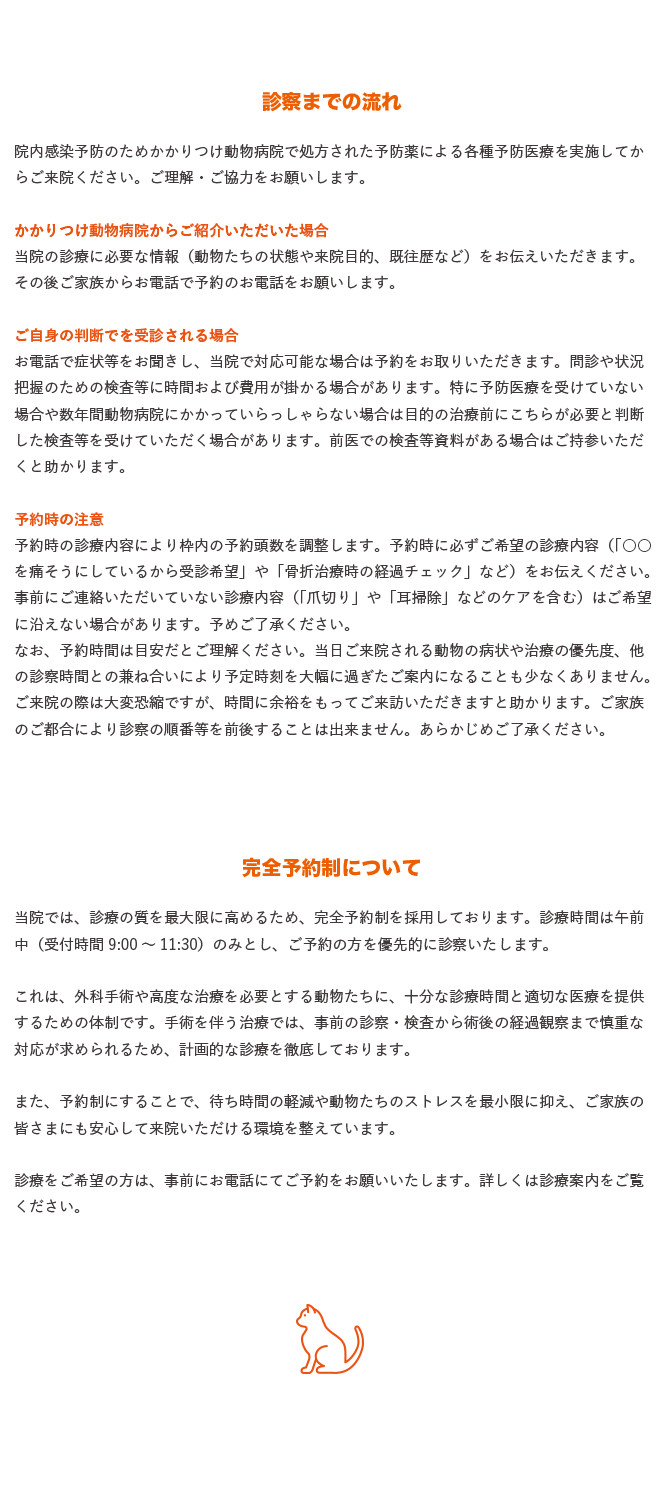 診察までの流れ

院内感染予防のためかかりつけ動物病院で処方された予防薬による各種予防医療を実施してからご来院ください。ご理解・ご協力をお願いします。

かかりつけ動物病院からご紹介いただいた場合
当院の診療に必要な情報（動物たちの状態や来院目的、既往歴など）をお伝えいただきます。その後ご家族からお電話で予約のお電話をお願いします。

ご自身の判断でを受診される場合
お電話で症状等をお聞きし、当院で対応可能な場合は予約をお取りいただきます。問診や状況把握のための検査等に時間および費用が掛かる場合があります。特に予防医療を受けていない場合や数年間動物病院にかかっていらっしゃらない場合は目的の治療前にこちらが必要と判断した検査等を受けていただく場合があります。前医での検査等資料がある場合はご持参いただくと助かります。

予約時の注意
予約時の診療内容により枠内の予約頭数を調整します。予約時に必ずご希望の診療内容（「〇〇を痛そうにしているから受診希望」や「骨折治療時の経過チェック」など）をお伝えください。事前にご連絡いただいていない診療内容（「爪切り」や「耳掃除」などのケアを含む）はご希望に沿えない場合があります。予めご了承ください。
なお、予約時間は目安だとご理解ください。当日ご来院される動物の病状や治療の優先度、他の診察時間との兼ね合いにより予定時刻を大幅に過ぎたご案内になることも少なくありません。ご来院の際は大変恐縮ですが、時間に余裕をもってご来訪いただきますと助かります。ご家族のご都合により診察の順番等を前後することは出来ません。あらかじめご了承ください。

完全予約制について

当院では、診療の質を最大限に高めるため、完全予約制を採用しております。診療時間は午前中（受付時間 9:00 〜 11:30）のみとし、ご予約の方を優先的に診察いたします。

これは、外科手術や高度な治療を必要とする動物たちに、十分な診療時間と適切な医療を提供するための体制です。手術を伴う治療では、事前の診察・検査から術後の経過観察まで慎重な対応が求められるため、計画的な診療を徹底しております。

また、予約制にすることで、待ち時間の軽減や動物たちのストレスを最小限に抑え、ご家族の皆さまにも安心して来院いただける環境を整えています。

診療をご希望の方は、事前にお電話にてご予約をお願いいたします。詳しくは診療案内をご覧ください。